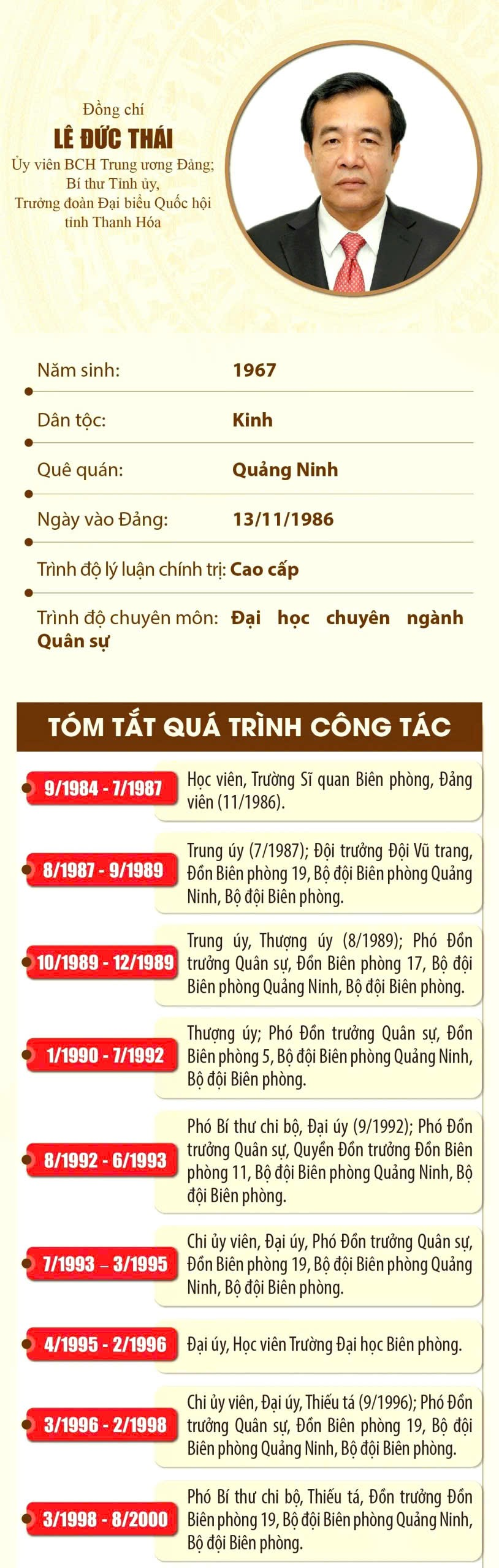 Đồng chí
LÊ ĐỨC THÁI
Ủy viên BCH Trung ương Đảng;
Bí thư Tỉnh ủy,
Trưởng đoàn Đại biểu Quốc hội
tỉnh Thanh Hóa

Năm sinh: 1967

Dân tộc: Kinh

Quê quán: Quảng Ninh

Ngày vào Đảng: 13/11/1986

Trình độ lý luận chính trị: Cao cấp

Trình độ chuyên môn: Đại học chuyên ngành Quân sự

TÓM TẮT QUÁ TRÌNH CÔNG TÁC

9/1984 - 7/1987
Học viên, Trường Sĩ quan Biên phòng, Đảng viên (11/1986).

8/1987 - 9/1989
Trung úy (7/1987); Đội trưởng Đội Vũ trang, Đồn Biên phòng 19, Bộ đội Biên phòng Quảng Ninh, Bộ đội Biên phòng.

10/1989 - 12/1989
Trung úy, Thượng úy (8/1989); Phó Đồn trưởng Quân sự, Đồn Biên phòng 17, Bộ đội Biên phòng Quảng Ninh, Bộ đội Biên phòng.

1/1990 - 7/1992
Thượng úy; Phó Đồn trưởng Quân sự, Đồn Biên phòng 5, Bộ đội Biên phòng Quảng Ninh, Bộ đội Biên phòng.

8/1992 - 6/1993
Phó Bí thư chi bộ, Đại úy (9/1992); Phó Đồn trưởng Quân sự, Quyền Đồn trưởng Đồn Biên phòng 11, Bộ đội Biên phòng Quảng Ninh, Bộ đội Biên phòng.

7/1993 – 3/1995
Chi ủy viên, Đại úy, Phó Đồn trưởng Quân sự, Đồn Biên phòng 19, Bộ đội Biên phòng Quảng Ninh, Bộ đội Biên phòng.

4/1995 - 2/1996
Đại úy, Học viên Trường Đại học Biên phòng.

3/1996 - 2/1998
Chi ủy viên, Đại úy, Thiếu tá (9/1996); Phó Đồn trưởng Quân sự, Đồn Biên phòng 19, Bộ đội Biên phòng Quảng Ninh, Bộ đội Biên phòng.

3/1998 - 8/2000
Phó Bí thư chi bộ, Thiếu tá, Đồn trưởng Đồn Biên phòng 19, Bộ đội Biên phòng Quảng Ninh, Bộ đội Biên phòng.